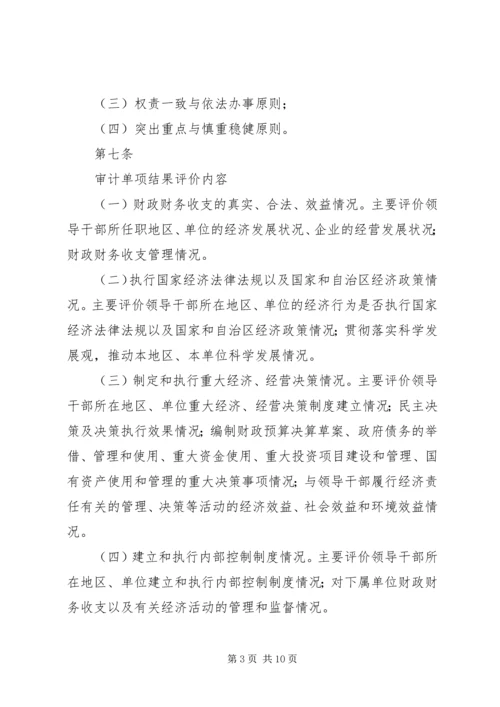 （三）权责一致与依法办事原则；

（四）突出重点与慎重稳健原则。

第七条

审计单项结果评价内容

（一）财政财务收支的真实、合法、效益情况。主要评价领导干部所任职地区、单位的经济发展状况、企业的经营发展状况；财政财务收支管理情况。

（二）执行国家经济法律法规以及国家和自治区经济政策情况。主要评价领导干部所在地区、单位的经济行为是否执行国家经济法律法规以及国家和自治区经济政策情况；贯彻落实科学发展观，推动本地区、本单位科学发展情况。

（三）制定和执行重大经济、经营决策情况。主要评价领导干部所在地区、单位重大经济、经营决策制度建立情况；民主决策及决策执行效果情况；编制财政预算决算草案、政府债务的举借、管理和使用、重大资金使用、重大投资项目建设和管理、国有资产使用和管理的重大决策事项情况；与领导干部履行经济责任有关的管理、决策等活动的经济效益、社会效益和环境效益情况。

（四）建立和执行内部控制制度情况。主要评价领导干部所在地区、单位建立和执行内部控制制度情况；对下属单位财政财务收支以及有关经济活动的管理和监督情况。

第 3 页 共 10 页